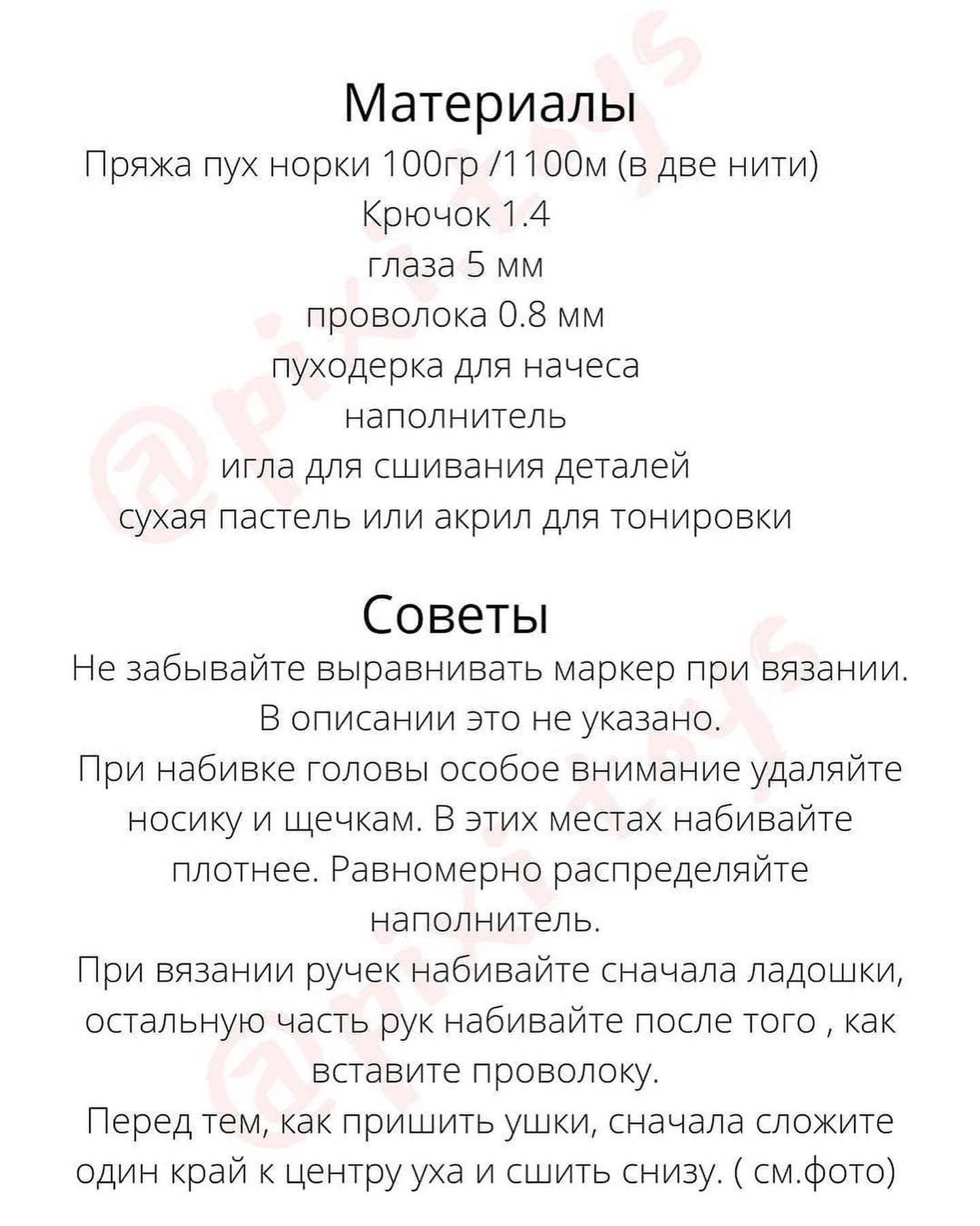 Материалы
Пряжа пух норки 100гр /1100м (в две нити)
Крючок 1.4
глаза 5 мм
проволока 0.8 мм
пуходерка для начеса
наполнитель
игла для сшивания деталей
сухая пастель или акрил для тонировки

Советы
Не забывайте выравнивать маркер при вязании. В описании это не указано.
При набивке головы особое внимание удаляйте носику и щечкам. В этих местах набивайте плотнее. Равномерно распределяйте наполнитель.
При вязании ручек набивайте сначала ладошки, остальную часть рук набивайте после того , как вставите проволоку.
Перед тем, как пришить ушки, сначала сложите один край к центру уха и сшить снизу. ( см.фото)

@pixtoys
@pixtoys